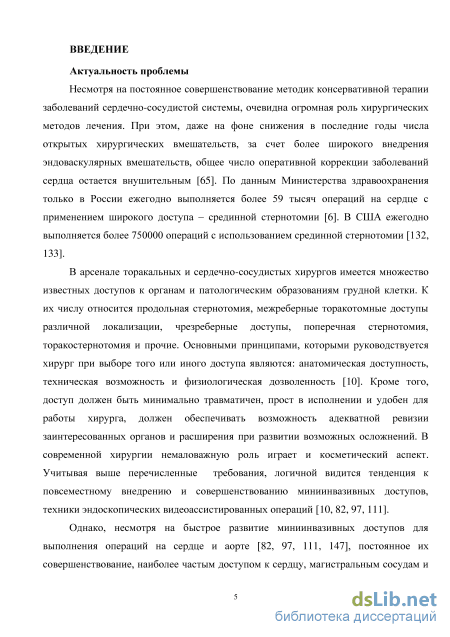 ВВЕДЕНИЕ

Актуальность проблемы

Несмотря на постоянное совершенствование методик консервативной терапии заболеваний сердечно-сосудистой системы, очевидна огромная роль хирургических методов лечения. При этом, даже на фоне снижения в последние годы числа открытых хирургических вмешательств, за счет более широкого внедрения эндоваскулярных вмешательств, общее число оперативной коррекции заболеваний сердца остается внушительным [65]. По данным Министерства здравоохранения только в России ежегодно выполняется более 59 тысяч операций на сердце с применением широкого доступа – срединной стернотомии [6]. В США ежегодно выполняется более 750000 операций с использованием срединной стернотомии [132, 133].

В арсенале торакальных и сердечно-сосудистых хирургов имеется множество известных доступов к органам и патологическим образованиям грудной клетки. К их числу относится продольная стернотомия, межреберные торакотомные доступы различной локализации, чрезреберные доступы, поперечная стернотомия, торакостернотомия и прочие. Основными принципами, которыми руководствуется хирург при выборе того или иного доступа являются: анатомическая доступность, техническая возможность и физиологическая дозволенность [10]. Кроме того, доступ должен быть минимально травматичен, прост в исполнении и удобен для работы хирурга, должен обеспечивать возможность адекватной ревизии заинтересованных органов и расширения при развитии возможных осложнений. В современной хирургии немаловажную роль играет и косметический аспект. Учитывая выше перечисленные требования, логичной видится тенденция к повсеместному внедрению и совершенствованию миниинвазивных доступов, техники эндоскопических видеоассистированных операций [10, 82, 97, 111].

Однако, несмотря на быстрое развитие миниинвазивных доступов для выполнения операций на сердце и аорте [82, 97, 111, 147], постоянное их совершенствование, наиболее частым доступом к сердцу, магистральным сосудам и

5

dsLib.net
библиотека диссертаций